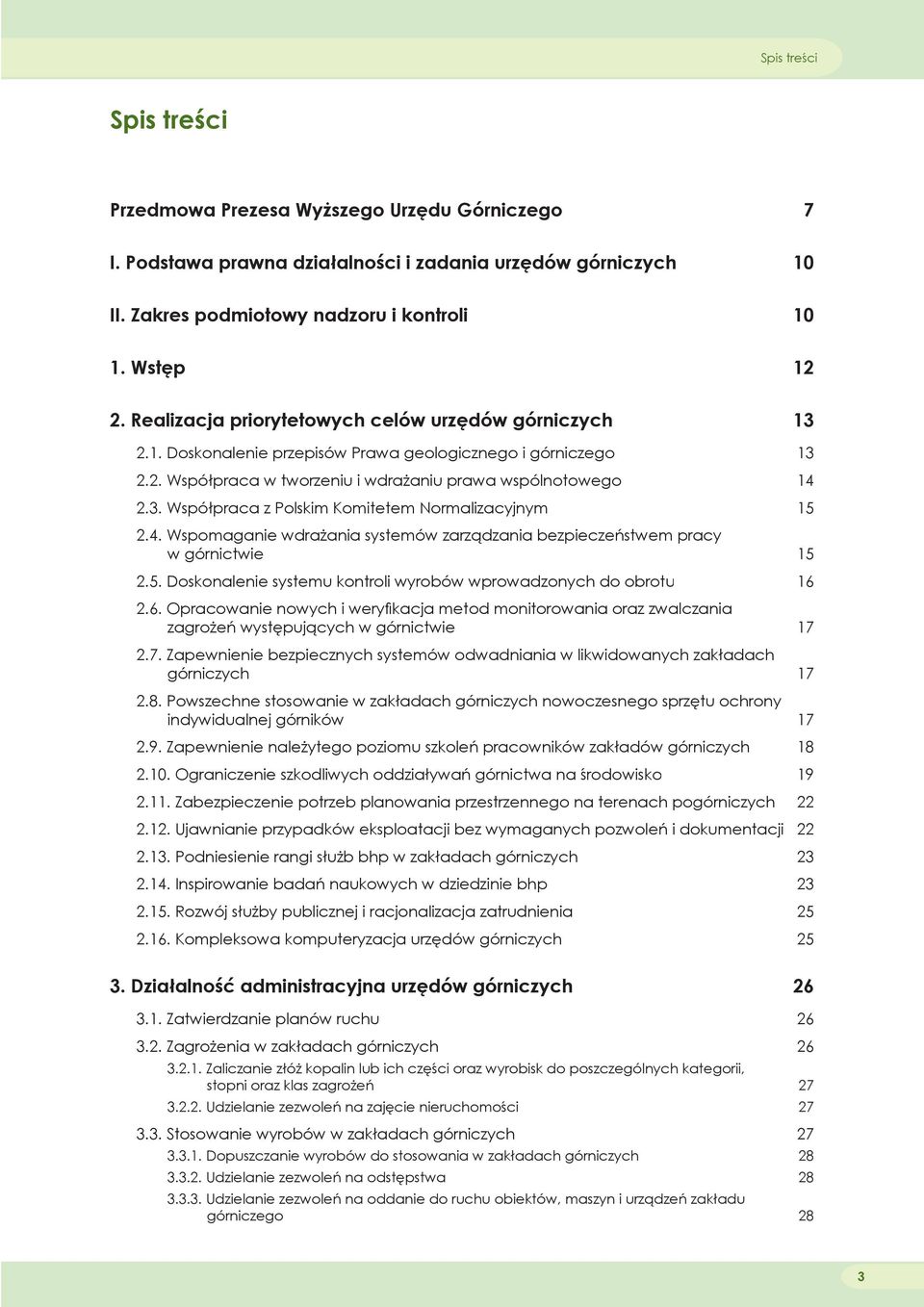 Spis treści

Spis treści

Przedmowa Prezesa Wyższego Urzędu Górniczego 7

I. Podstawa prawna działalności i zadania urzędów górniczych 10

II. Zakres podmiotowy nadzoru i kontroli 10

1. Wstęp 12

2. Realizacja priorytetowych celów urzędów górniczych 13

2.1. Doskonalenie przepisów Prawa geologicznego i górniczego 13

2.2. Współpraca w tworzeniu i wdrażaniu prawa wspólnotowego 14

2.3. Współpraca z Polskim Komitetem Normalizacyjnym 15

2.4. Wspomaganie wdrażania systemów zarządzania bezpieczeństwem pracy w górnictwie 15

2.5. Doskonalenie systemu kontroli wyrobów wprowadzonych do obrotu 16

2.6. Opracowanie nowych i weryfikacja metod monitorowania oraz zwalczania zagrożeń występujących w górnictwie 17

2.7. Zapewnienie bezpiecznych systemów odwadniania w likwidowanych zakładach górniczych 17

2.8. Powszechne stosowanie w zakładach górniczych nowoczesnego sprzętu ochrony indywidualnej górników 17

2.9. Zapewnienie należytego poziomu szkoleń pracowników zakładów górniczych 18

2.10. Ograniczenie szkodliwych oddziaływań górnictwa na środowisko 19

2.11. Zabezpieczenie potrzeb planowania przestrzennego na terenach pogórniczych 22

2.12. Ujawnianie przypadków eksploatacji bez wymaganych pozwoleń i dokumentacji 22

2.13. Podniesienie rangi służb bhp w zakładach górniczych 23

2.14. Inspirowanie badań naukowych w dziedzinie bhp 23

2.15. Rozwój służby publicznej i racjonalizacja zatrudnienia 25

2.16. Kompleksowa komputeryzacja urzędów górniczych 25

3. Działalność administracyjna urzędów górniczych 26

3.1. Zatwierdzanie planów ruchu 26

3.2. Zagrożenia w zakładach górniczych 26

3.2.1. Zaliczanie złóż kopalin lub ich części oraz wyrobisk do poszczególnych kategorii, stopni oraz klas zagrożeń 27

3.2.2. Udzielanie zezwoleń na zajęcie nieruchomości 27

3.3. Stosowanie wyrobów w zakładach górniczych 27

3.3.1. Dopuszczanie wyrobów do stosowania w zakładach górniczych 28

3.3.2. Udzielanie zezwoleń na odstępstwa 28

3.3.3. Udzielanie zezwoleń na oddanie do ruchu obiektów, maszyn i urządzeń zakładu górniczego 28

3